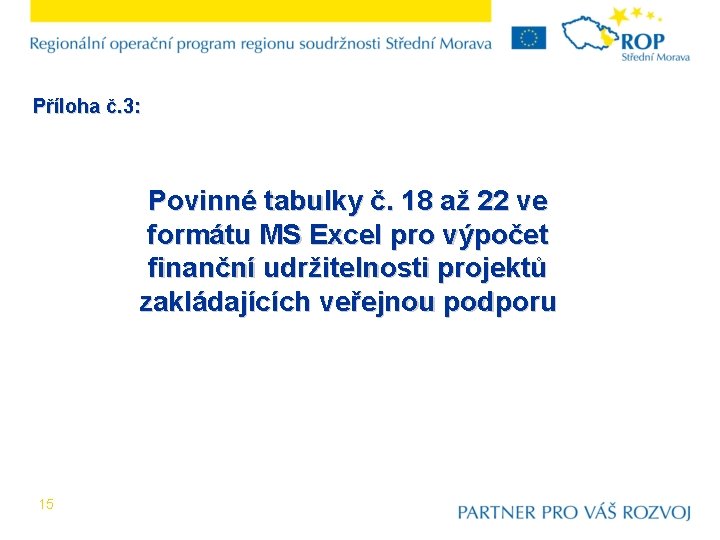 Regionální operační program regionu soudržnosti Střední Morava

ROP
Střední Morava

Příloha č.3:

Povinné tabulky č. 18 až 22 ve formátu MS Excel pro výpočet finanční udržitelnosti projektů zakládajících veřejnou podporu

15

PARTNER PRO VÁŠ ROZVOJ